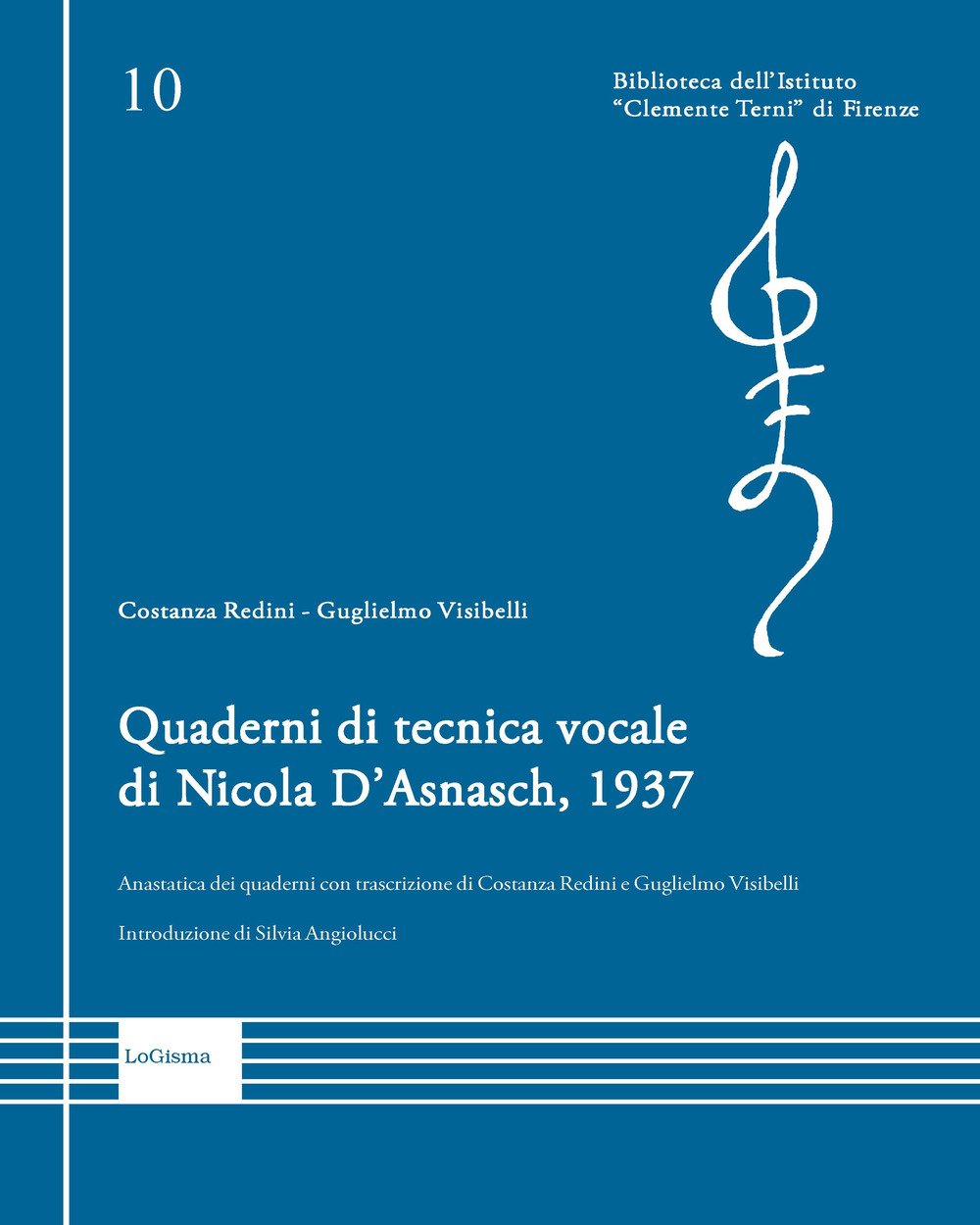 10

Biblioteca dell'Istituto
"Clemente Terni" di Firenze

Costanza Redini - Guglielmo Visibelli

Quaderni di tecnica vocale di Nicola D'Asnasch, 1937

Anastatica dei quaderni con trascrizione di Costanza Redini e Guglielmo Visibelli

Introduzione di Silvia Angiolucci

LoGisma